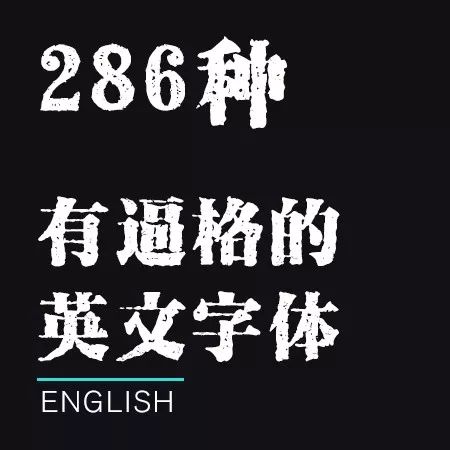 286种

有逼格的
英文字体

ENGLISH